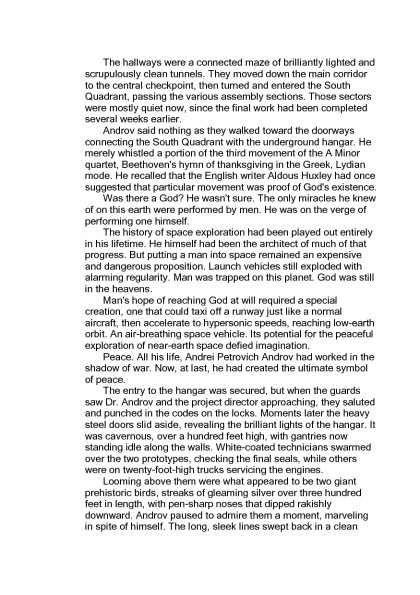 The hallways were a connected maze of brilliantly lighted and scrupulously clean tunnels. They moved down the main corridor to the central checkpoint, then turned and entered the South Quadrant, passing the various assembly sections. Those sectors were mostly quiet now, since the final work had been completed several weeks earlier.

Androv said nothing as they walked toward the doorways connecting the South Quadrant with the underground hangar. He merely whistled a portion of the third movement of the A Minor quartet, Beethoven's hymn of thanksgiving in the Greek, Lydian mode. He recalled that the English writer Aldous Huxley had once suggested that particular movement was proof of God's existence.

Was there a God? He wasn't sure. The only miracles he knew of on this earth were performed by men. He was on the verge of performing one himself.

The history of space exploration had been played out entirely in his lifetime. He himself had been the architect of much of that progress. But putting a man into space remained an expensive and dangerous proposition. Launch vehicles still exploded with alarming regularity. Man was trapped on this planet. God was still in the heavens.

Man's hope of reaching God at will required a special creation, one that could taxi off a runway just like a normal aircraft, then accelerate to hypersonic speeds, reaching low-earth orbit. An air-breathing space vehicle. Its potential for the peaceful exploration of near-earth space defied imagination.

Peace. All his life, Andrei Petrovich Androv had worked in the shadow of war. Now, at last, he had created the ultimate symbol of peace.

The entry to the hangar was secured, but when the guards saw Dr. Androv and the project director approaching, they saluted and punched in the codes on the locks. Moments later the heavy steel doors slid aside, revealing the brilliant lights of the hangar. It was cavernous, over a hundred feet high, with gantries now standing idle along the walls. White-coated technicians swarmed over the two prototypes, checking the final seals, while others were on twenty-foot-high trucks servicing the engines.

Looming above them were what appeared to be two giant prehistoric birds, streaks of gleaming silver over three hundred feet in length, with pen-sharp noses that dipped rakishly downward. Androv paused to admire them a moment, marveling in spite of himself. The long, sleek lines swept back in a clean